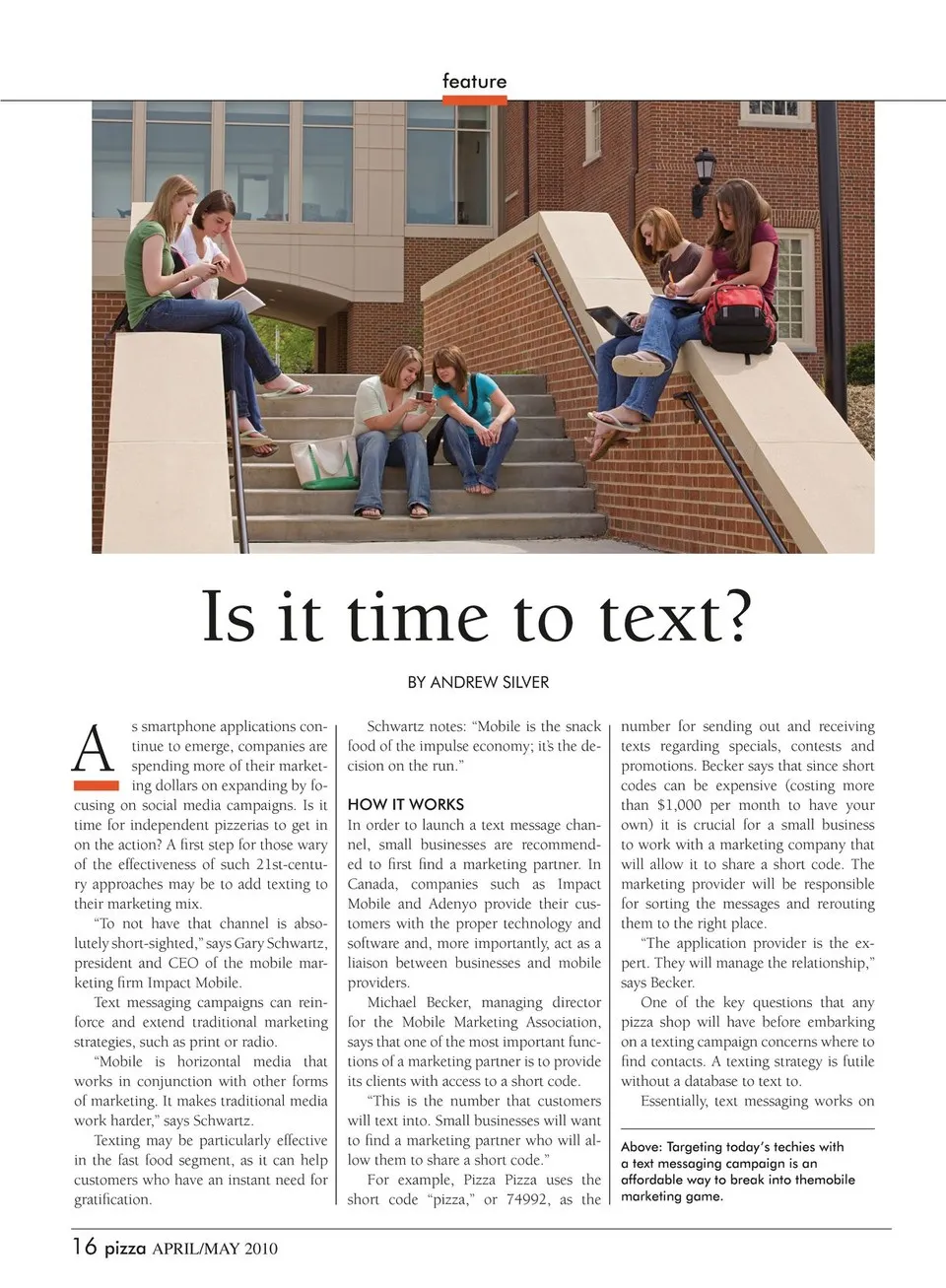 feature

Is it time to text?

BY ANDREW SILVER

As smartphone applications continue to emerge, companies are spending more of their marketing dollars on expanding by focusing on social media campaigns. Is it time for independent pizzerias to get in on the action? A first step for those wary of the effectiveness of such 21st-century approaches may be to add texting to their marketing mix.

"To not have that channel is absolutely short-sighted," says Gary Schwartz, president and CEO of the mobile marketing firm Impact Mobile.

Text messaging campaigns can reinforce and extend traditional marketing strategies, such as print or radio.

"Mobile is horizontal media that works in conjunction with other forms of marketing. It makes traditional media work harder," says Schwartz.

Texting may be particularly effective in the fast food segment, as it can help customers who have an instant need for gratification.

Schwartz notes: "Mobile is the snack food of the impulse economy; it's the decision on the run."

HOW IT WORKS

In order to launch a text message channel, small businesses are recommended to first find a marketing partner. In Canada, companies such as Impact Mobile and Adenyo provide their customers with the proper technology and software and, more importantly, act as a liaison between businesses and mobile providers.

Michael Becker, managing director for the Mobile Marketing Association, says that one of the most important functions of a marketing partner is to provide its clients with access to a short code.

"This is the number that customers will text into. Small businesses will want to find a marketing partner who will allow them to share a short code."

For example, Pizza Pizza uses the short code "pizza," or 74992, as the number for sending out and receiving texts regarding specials, contests and promotions. Becker says that since short codes can be expensive (costing more than $1,000 per month to have your own) it is crucial for a small business to work with a marketing company that will allow it to share a short code. The marketing provider will be responsible for sorting the messages and rerouting them to the right place.

"The application provider is the expert. They will manage the relationship," says Becker.

One of the key questions that any pizza shop will have before embarking on a texting campaign concerns where to find contacts. A texting strategy is futile without a database to text to.

Essentially, text messaging works on

Above: Targeting today's techies with a text messaging campaign is an affordable way to break into themobile marketing game.

16 pizza APRIL/MAY 2010